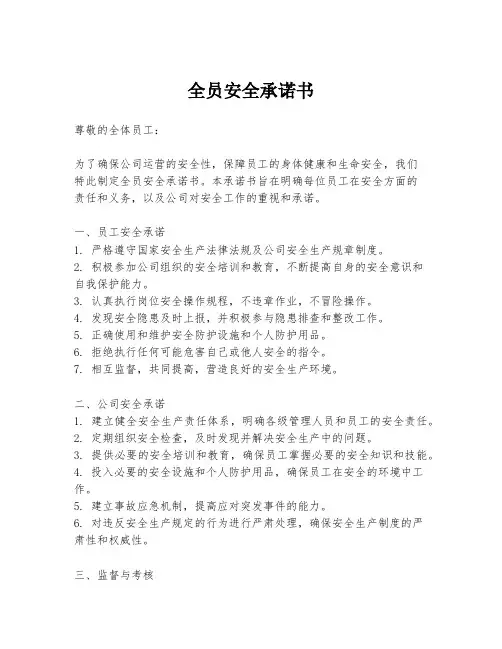 全员安全承诺书

尊敬的全体员工：

为了确保公司运营的安全性，保障员工的身体健康和生命安全，我们特此制定全员安全承诺书。本承诺书旨在明确每位员工在安全方面的责任和义务，以及公司对安全工作的重视和承诺。

一、员工安全承诺
1. 严格遵守国家安全生产法律法规及公司安全生产规章制度。
2. 积极参加公司组织的安全培训和教育，不断提高自身的安全意识和自我保护能力。
3. 认真执行岗位安全操作规程，不违章作业，不冒险操作。
4. 发现安全隐患及时上报，并积极参与隐患排查和整改工作。
5. 正确使用和维护安全防护设施和个人防护用品。
6. 拒绝执行任何可能危害自己或他人安全的指令。
7. 相互监督，共同提高，营造良好的安全生产环境。

二、公司安全承诺
1. 建立健全安全生产责任体系，明确各级管理人员和员工的安全责任。
2. 定期组织安全检查，及时发现并解决安全生产中的问题。
3. 提供必要的安全培训和教育，确保员工掌握必要的安全知识和技能。
4. 投入必要的安全设施和个人防护用品，确保员工在安全的环境中工作。
5. 建立事故应急机制，提高应对突发事件的能力。
6. 对违反安全生产规定的行为进行严肃处理，确保安全生产制度的严肃性和权威性。

三、监督与考核